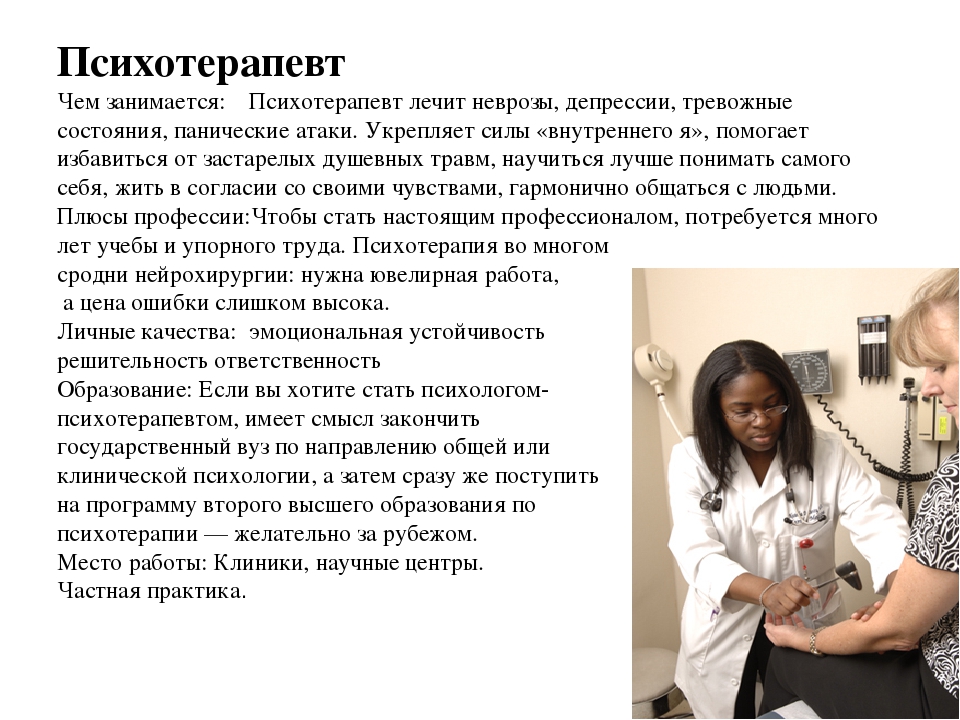 Психотерапевт

Чем занимается: Психотерапевт лечит неврозы, депрессии, тревожные состояния, панические атаки. Укрепляет силы «внутреннего я», помогает избавиться от застарелых душевных травм, научиться лучше понимать самого себя, жить в согласии со своими чувствами, гармонично общаться с людьми.
Плюсы профессии:Чтобы стать настоящим профессионалом, потребуется много лет учебы и упорного труда. Психотерапия во многом сродни нейрохирургии: нужна ювелирная работа, а цена ошибки слишком высока.
Личные качества: эмоциональная устойчивость решительность ответственность
Образование: Если вы хотите стать психологом-психотерапевтом, имеет смысл закончить государственный вуз по направлению общей или клинической психологии, а затем сразу же поступить на программу второго высшего образования по психотерапии — желательно за рубежом.
Место работы: Клиники, научные центры.
Частная практика.